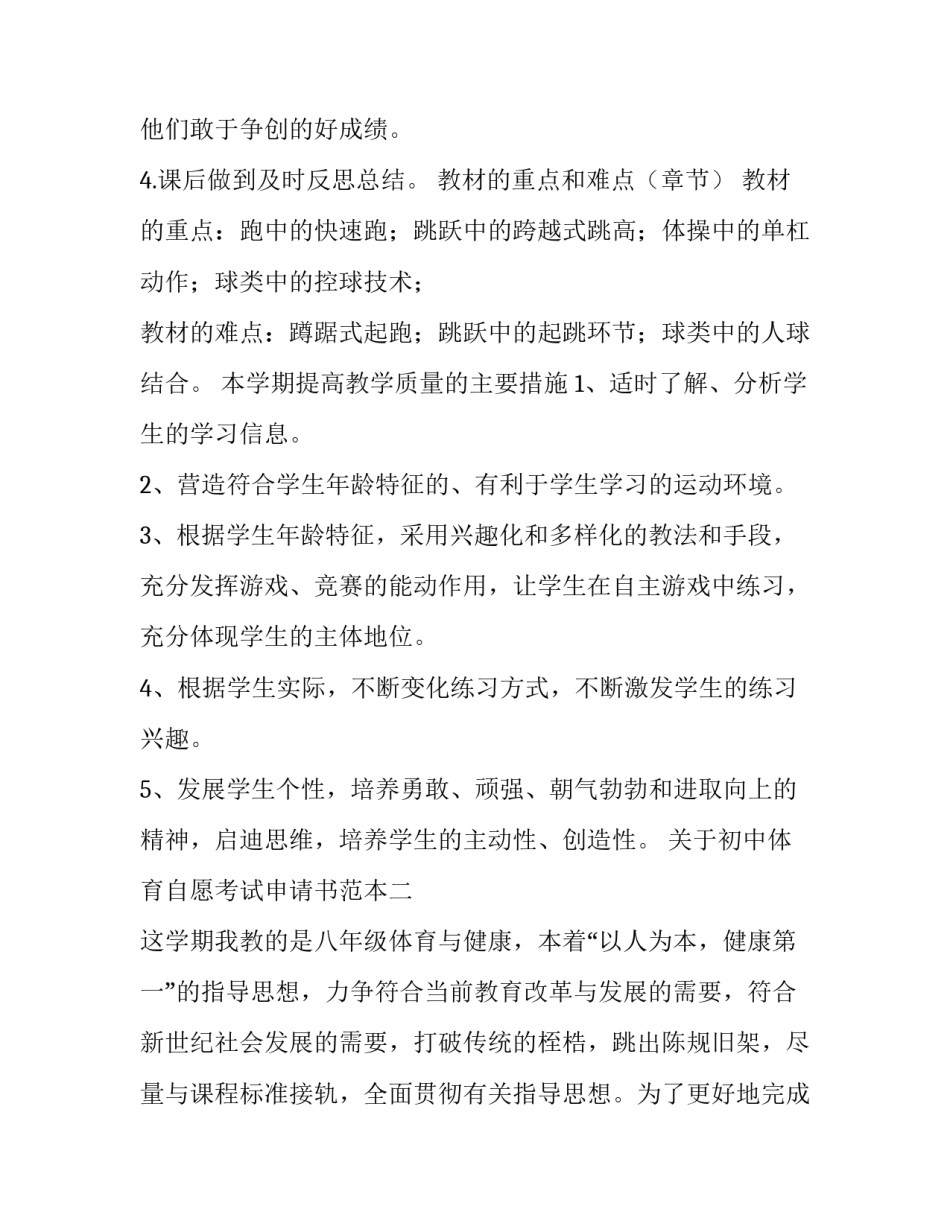 他们敢于争创的好成绩。

4.课后做到及时反思总结。 教材的重点和难点（章节） 教材的重点：跑中的快速跑；跳跃中的跨越式跳高；体操中的单杠动作；球类中的控球技术；

教材的难点：蹲踞式起跑；跳跃中的起跳环节；球类中的人球结合。 本学期提高教学质量的主要措施 1、适时了解、分析学生的学习信息。

2、营造符合学生年龄特征的、有利于学生学习的运动环境。

3、根据学生年龄特征，采用兴趣化和多样化的教法和手段，充分发挥游戏、竞赛的能动作用，让学生在自主游戏中练习，充分体现学生的主体地位。

4、根据学生实际，不断变化练习方式，不断激发学生的练习兴趣。

5、发展学生个性，培养勇敢、顽强、朝气勃勃和进取向上的精神，启迪思维，培养学生的主动性、创造性。 关于初中体育自愿考试申请书范本二

这学期我教的是八年级体育与健康，本着“以人为本，健康第一”的指导思想，力争符合当前教育改革与发展的需要，符合新世纪社会发展的需要，打破传统的桎梏，跳出陈规旧架，尽量与课程标准接轨，全面贯彻有关指导思想。为了更好地完成